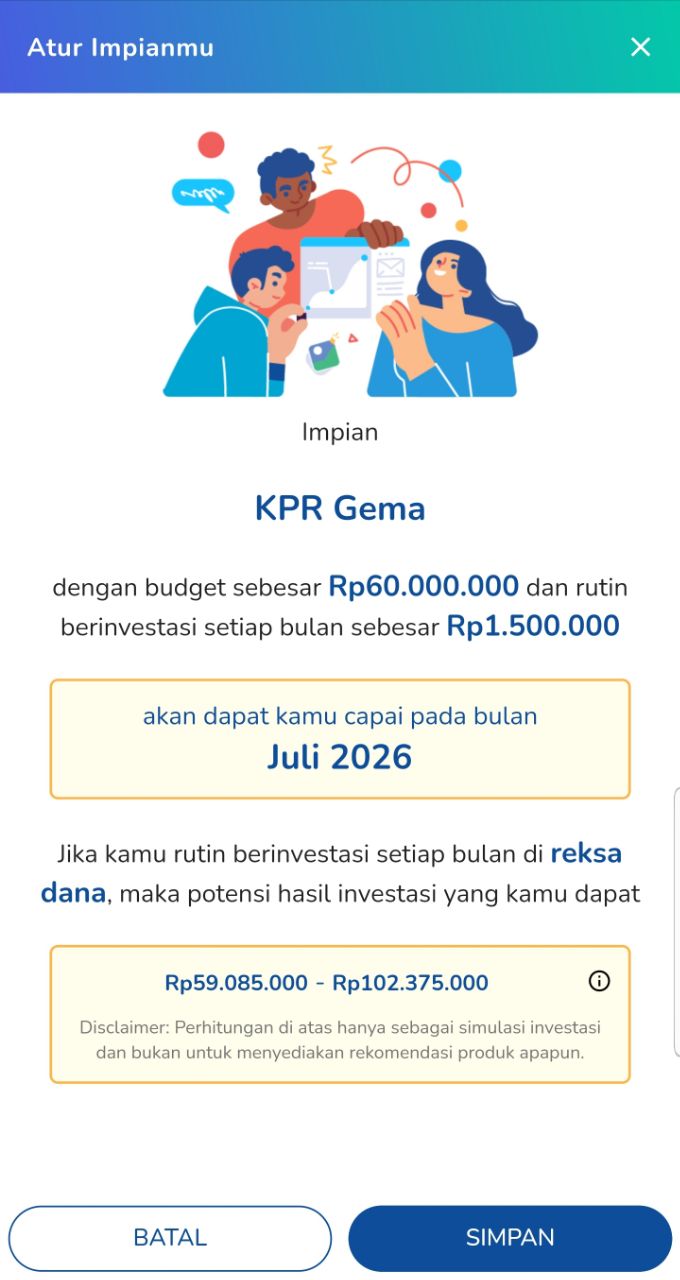 Atur Impianmu

Impian

KPR Gema

dengan budget sebesar Rp60.000.000 dan rutin berinvestasi setiap bulan sebesar Rp1.500.000

akan dapat kamu capai pada bulan
Juli 2026

Jika kamu rutin berinvestasi setiap bulan di reksa dana, maka potensi hasil investasi yang kamu dapat

Rp59.085.000 - Rp102.375.000

Disclaimer: Perhitungan di atas hanya sebagai simulasi investasi dan bukan untuk menyediakan rekomendasi produk apapun.

BATAL

SIMPAN